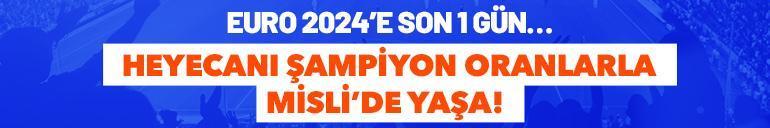 EURO 2024'E SON 1 GÜN...

HEYECANI ŞAMPİYON ORANLARLA MİSLİ'DE YAŞA!